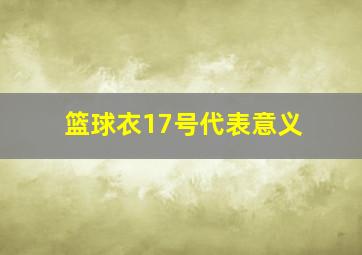 篮球衣17号代表意义